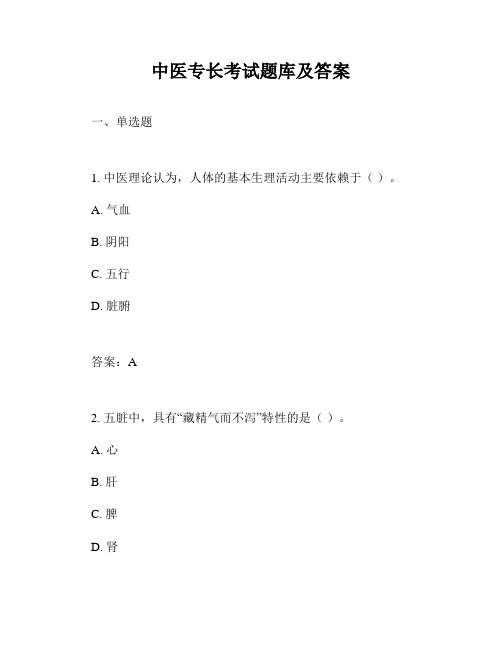 中医专长考试题库及答案

一、单选题

1. 中医理论认为，人体的基本生理活动主要依赖于（ ）。

A. 气血

B. 阴阳

C. 五行

D. 脏腑

答案：A

2. 五脏中，具有“藏精气而不泻”特性的是（ ）。

A. 心

B. 肝

C. 脾

D. 肾